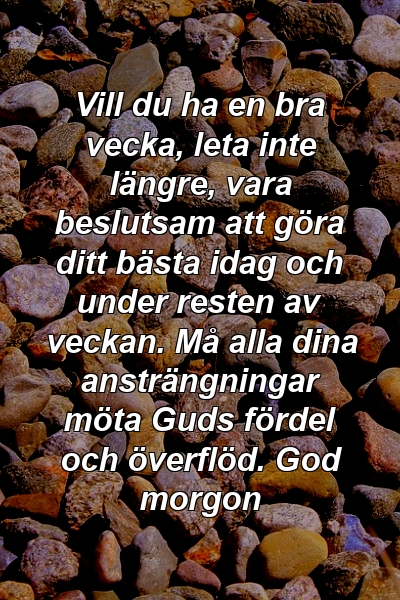 Vill du ha en bra vecka, leta inte längre, vara beslutsam att göra ditt bästa idag och under resten av veckan. Må alla dina ansträngningar möta Guds fördel och överflöd. God morgon